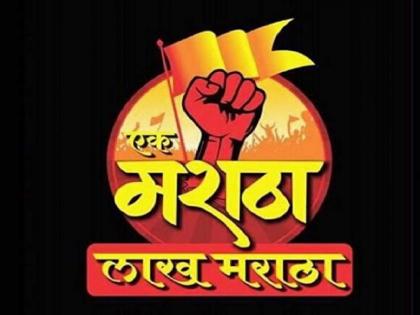 एक
मराठा
लाख मराठा